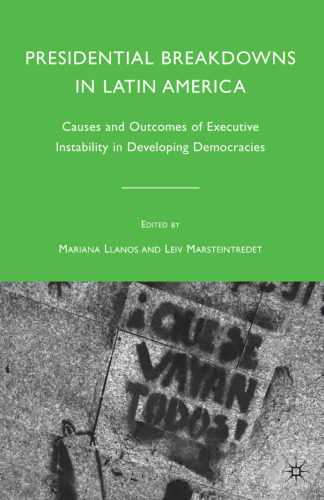 PRESIDENTIAL BREAKDOWNS IN LATIN AMERICA

Causes and Outcomes of Executive Instability in Developing Democracies

EDITED BY

MARIANA LLANOS AND LEIV MARSTEINTREDET

¡QUE SE VAYAN TODOS!